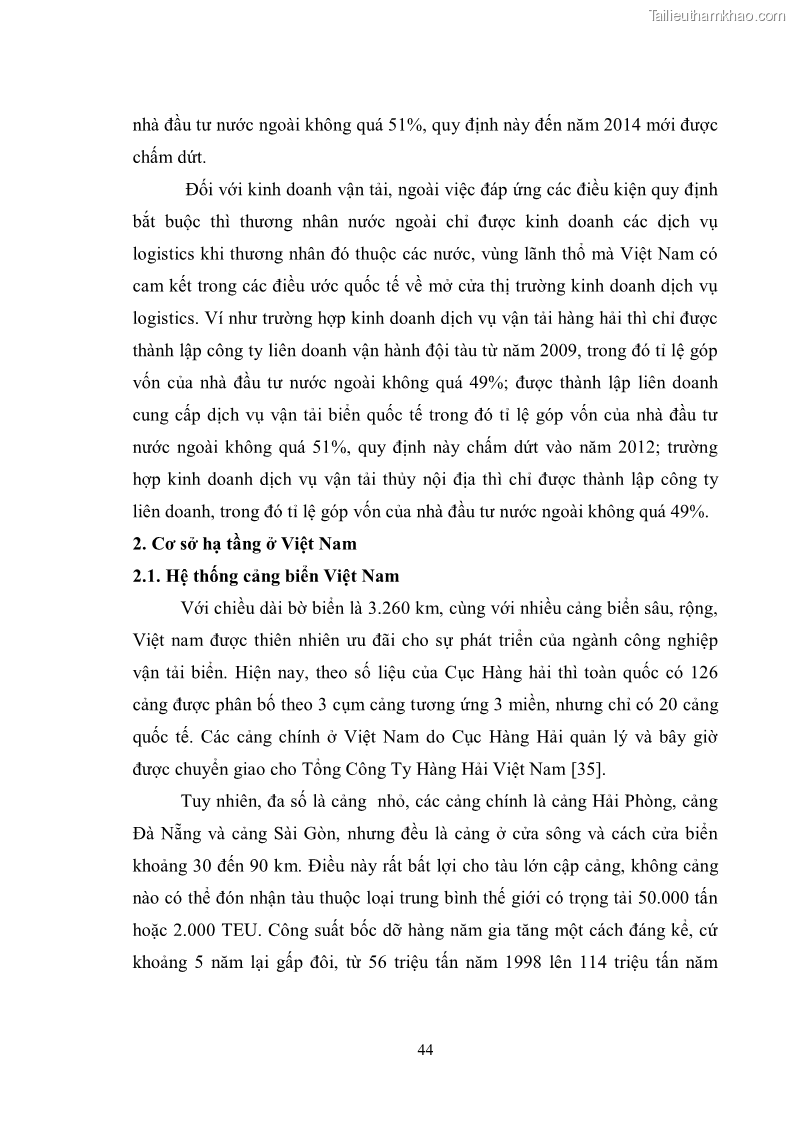 Tailieuthamkhao.com

nhà đầu tư nước ngoài không quá 51%, quy định này đến năm 2014 mới được chấm dứt.

Đối với kinh doanh vận tải, ngoài việc đáp ứng các điều kiện quy định bắt buộc thì thương nhân nước ngoài chỉ được kinh doanh các dịch vụ logistics khi thương nhân đó thuộc các nước, vùng lãnh thổ mà Việt Nam có cam kết trong các điều ước quốc tế về mở cửa thị trường kinh doanh dịch vụ logistics. Ví như trường hợp kinh doanh dịch vụ vận tải hàng hải thì chỉ được thành lập công ty liên doanh vận hành đội tàu từ năm 2009, trong đó tỉ lệ góp vốn của nhà đầu tư nước ngoài không quá 49%; được thành lập liên doanh cung cấp dịch vụ vận tải biển quốc tế trong đó tỉ lệ góp vốn của nhà đầu tư nước ngoài không quá 51%, quy định này chấm dứt vào năm 2012; trường hợp kinh doanh dịch vụ vận tải thủy nội địa thì chỉ được thành lập công ty liên doanh, trong đó tỉ lệ góp vốn của nhà đầu tư nước ngoài không quá 49%.

2. Cơ sở hạ tầng ở Việt Nam

2.1. Hệ thống cảng biển Việt Nam

Với chiều dài bờ biển là 3.260 km, cùng với nhiều cảng biển sâu, rộng, Việt nam được thiên nhiên ưu đãi cho sự phát triển của ngành công nghiệp vận tải biển. Hiện nay, theo số liệu của Cục Hàng hải thì toàn quốc có 126 cảng được phân bố theo 3 cụm cảng tương ứng 3 miền, nhưng chỉ có 20 cảng quốc tế. Các cảng chính ở Việt Nam do Cục Hàng Hải quản lý và bây giờ được chuyển giao cho Tổng Công Ty Hàng Hải Việt Nam [35].

Tuy nhiên, đa số là cảng nhỏ, các cảng chính là cảng Hải Phòng, cảng Đà Nẵng và cảng Sài Gòn, nhưng đều là cảng ở cửa sông và cách cửa biển khoảng 30 đến 90 km. Điều này rất bất lợi cho tàu lớn cập cảng, không cảng nào có thể đón nhận tàu thuộc loại trung bình thế giới có trọng tải 50.000 tấn hoặc 2.000 TEU. Công suất bốc dỡ hàng năm gia tăng một cách đáng kể, cứ khoảng 5 năm lại gấp đôi, từ 56 triệu tấn năm 1998 lên 114 triệu tấn năm

44